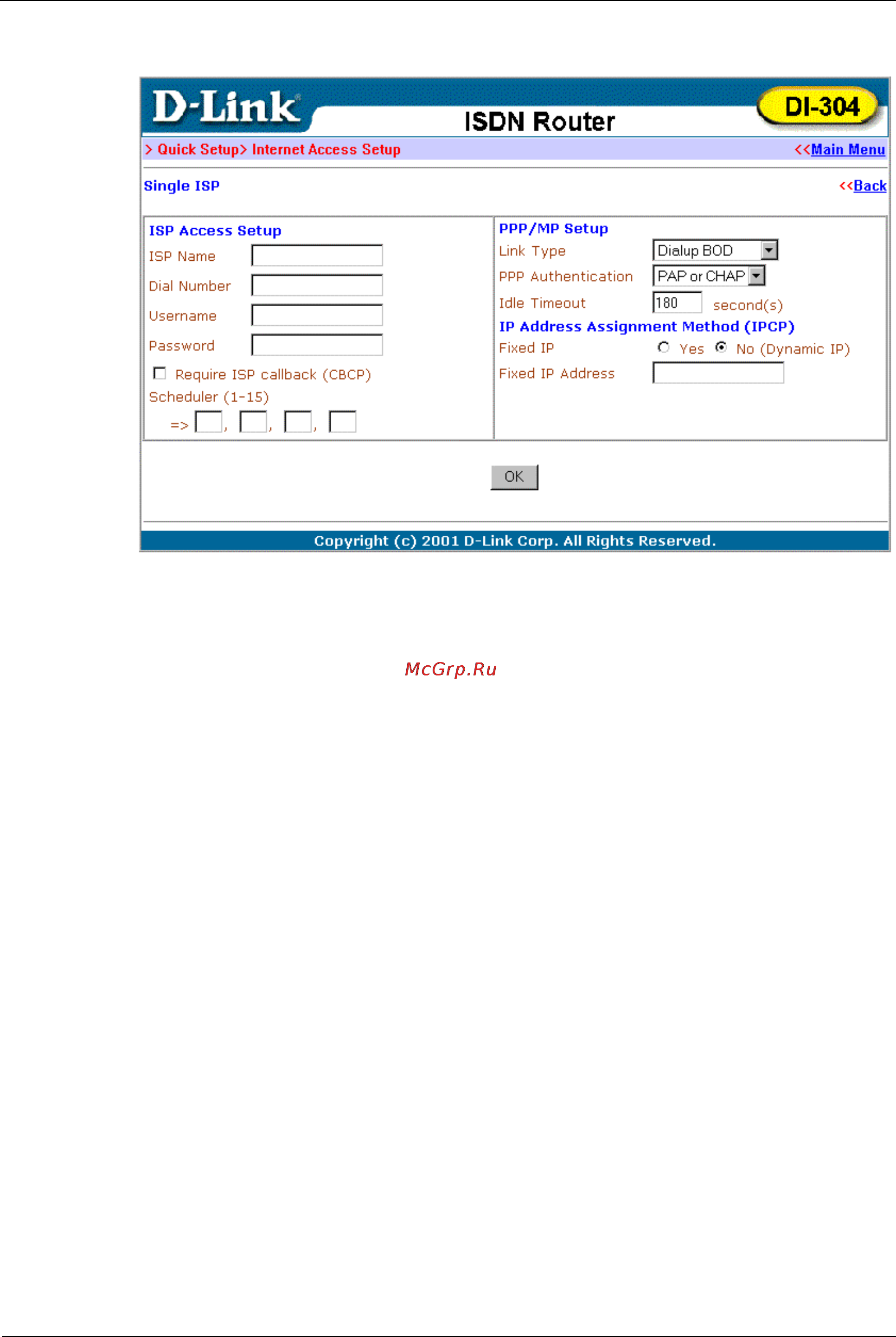 D-Link

ISDN Router

DI-304

> Quick Setup> Internet Access Setup

<<Main Menu

Single ISP

<<Back

ISP Access Setup

ISP Name

Dial Number

Username

Password

Require ISP callback (CBCP)

Scheduler (1-15)

=> , , ,

PPP/MP Setup

Link Type Dialup BOD

PPP Authentication PAP or CHAP

Idle Timeout 180 second(s)

IP Address Assignment Method (IPCP)

Fixed IP Yes No (Dynamic IP)

Fixed IP Address

OK

Copyright (c) 2001 D-Link Corp. All Rights Reserved.

McGrp.Ru